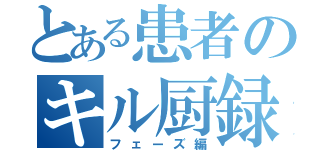 とある患者のキル厨録

フェーズ編